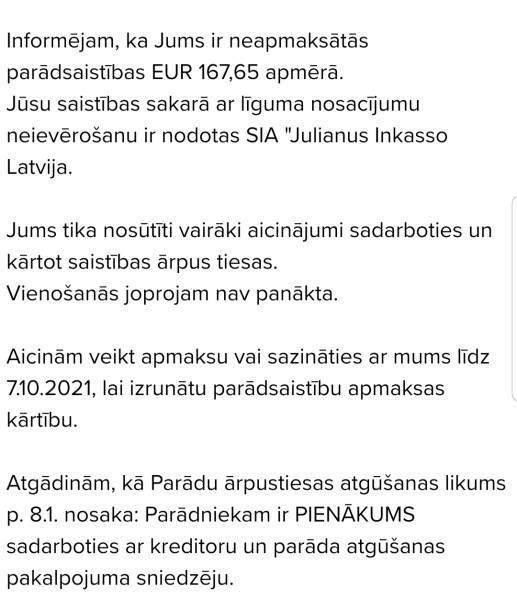 Informējam, ka Jums ir neapmaksātās parādsaistības EUR 167,65 apmērā.
Jūsu saistības sakarā ar līguma nosacījumu neievērošanu ir nodotas SIA "Julianus Inkasso Latvija.

Jums tika nosūtīti vairāki aicinājumi sadarboties un kārtot saistības ārpus tiesas.
Vienošanās joprojam nav panākta.

Aicinām veikt apmaksu vai sazināties ar mums līdz 7.10.2021, lai izrunātu parādsaistību apmaksas kārtību.

Atgādinām, kā Parādu ārpustiesas atgūšanas likums p. 8.1. nosaka: Parādniekam ir PIENĀKUMS sadarboties ar kreditoru un parāda atgūšanas pakalpojuma sniedzēju.